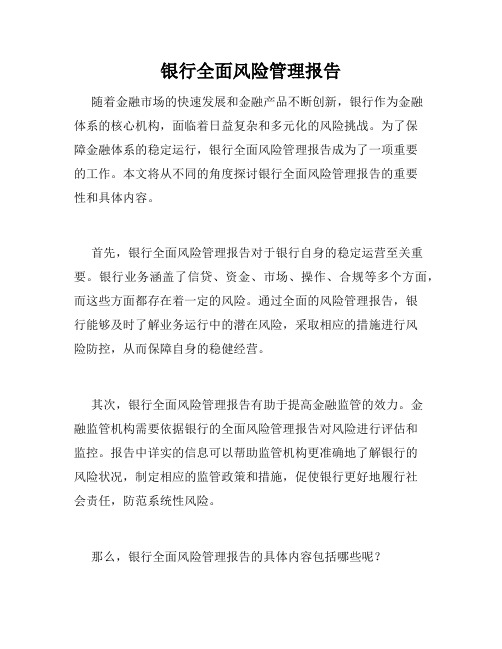 银行全面风险管理报告

随着金融市场的快速发展和金融产品不断创新，银行作为金融体系的核心机构，面临着日益复杂和多元化的风险挑战。为了保障金融体系的稳定运行，银行全面风险管理报告成为了一项重要的工作。本文将从不同的角度探讨银行全面风险管理报告的重要性和具体内容。

首先，银行全面风险管理报告对于银行自身的稳定运营至关重要。银行业务涵盖了信贷、资金、市场、操作、合规等多个方面，而这些方面都存在着一定的风险。通过全面的风险管理报告，银行能够及时了解业务运行中的潜在风险，采取相应的措施进行风险防控，从而保障自身的稳健经营。

其次，银行全面风险管理报告有助于提高金融监管的效力。金融监管机构需要依据银行的全面风险管理报告对风险进行评估和监控。报告中详实的信息可以帮助监管机构更准确地了解银行的风险状况，制定相应的监管政策和措施，促使银行更好地履行社会责任，防范系统性风险。

那么，银行全面风险管理报告的具体内容包括哪些呢？